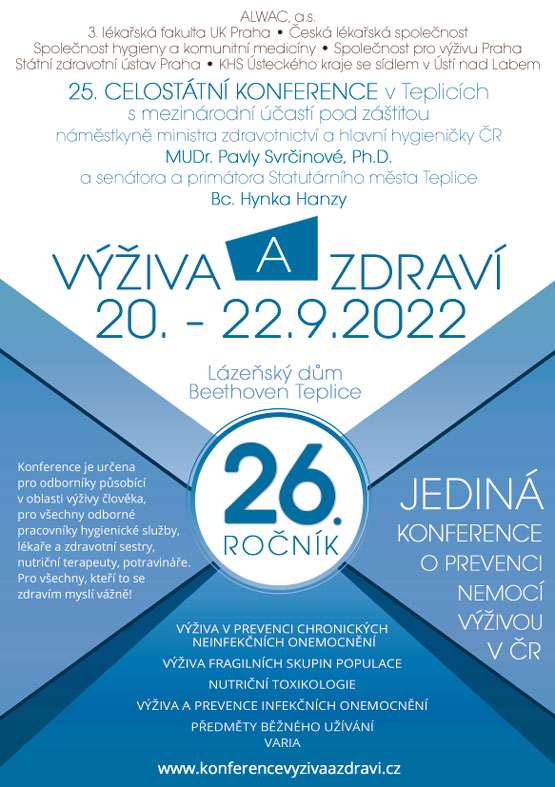 ALWAC, a.s.
3. lékařská fakulta UK Praha • Česká lékařská společnost
Společnost hygieny a komunitní medicíny • Společnost pro výživu Praha
Státní zdravotní ústav Praha • KHS Ústeckého kraje se sídlem v Ústí nad Labem

25. CELOSTÁTNÍ KONFERENCE v Teplicích
s mezinárodní účastí pod záštitou
náměstkyně ministra zdravotnictví a hlavní hygieničky ČR
MUDr. Pavly Svrčinové, Ph.D.
a senátora a primátora Statutárního města Teplice
Bc. Hynka Hanzy

VÝŽIVA A ZDRAVÍ
20. - 22.9.2022

Lázeňský dům
Beethoven Teplice

Konference je určena pro odborníky působící v oblasti výživy člověka, pro všechny odborné pracovníky hygienické služby, lékaře a zdravotní sestry, nutriční terapeuty, potravináře. Pro všechny, kteří to se zdravím myslí vážně!

26. ROČNÍK

JEDINÁ KONFERENCE O PREVENCI NEMOCÍ VÝŽIVOU V ČR

VÝŽIVA V PREVENCI CHRONICKÝCH NEINFEKČNÍCH ONEMOCNĚNÍ
VÝŽIVA FRAGILNÍCH SKUPIN POPULACE
NUTRIČNÍ TOXIKOLOGIE
VÝŽIVA A PREVENCE INFEKČNÍCH ONEMOCNĚNÍ
PŘEDMĚTY BĚŽNÉHO UŽÍVÁNÍ
VARIA

www.konferencevyzivaazdravi.cz